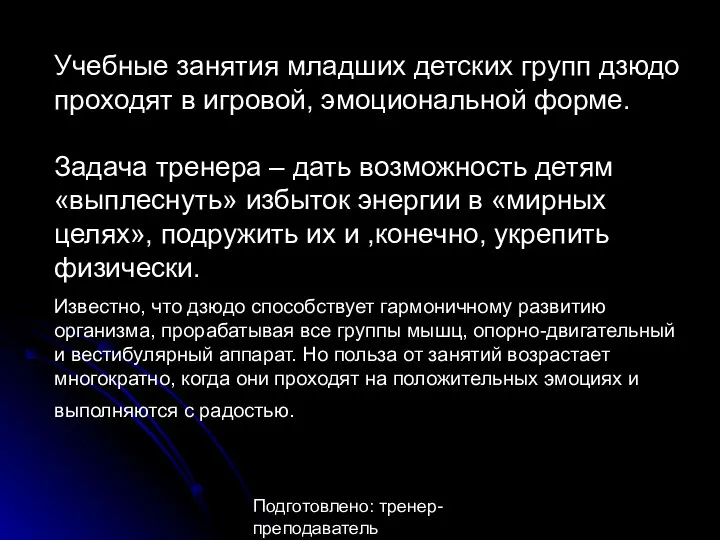 Учебные занятия младших детских групп дзюдо проходят в игровой, эмоциональной форме.

Задача тренера – дать возможность детям «выплеснуть» избыток энергии в «мирных целях», подружить их и ,конечно, укрепить физически.

Известно, что дзюдо способствует гармоничному развитию организма, прорабатывая все группы мышц, опорно-двигательный и вестибулярный аппарат. Но польза от занятий возрастает многократно, когда они проходят на положительных эмоциях и выполняются с радостью.

Подготовлено: тренер-преподаватель